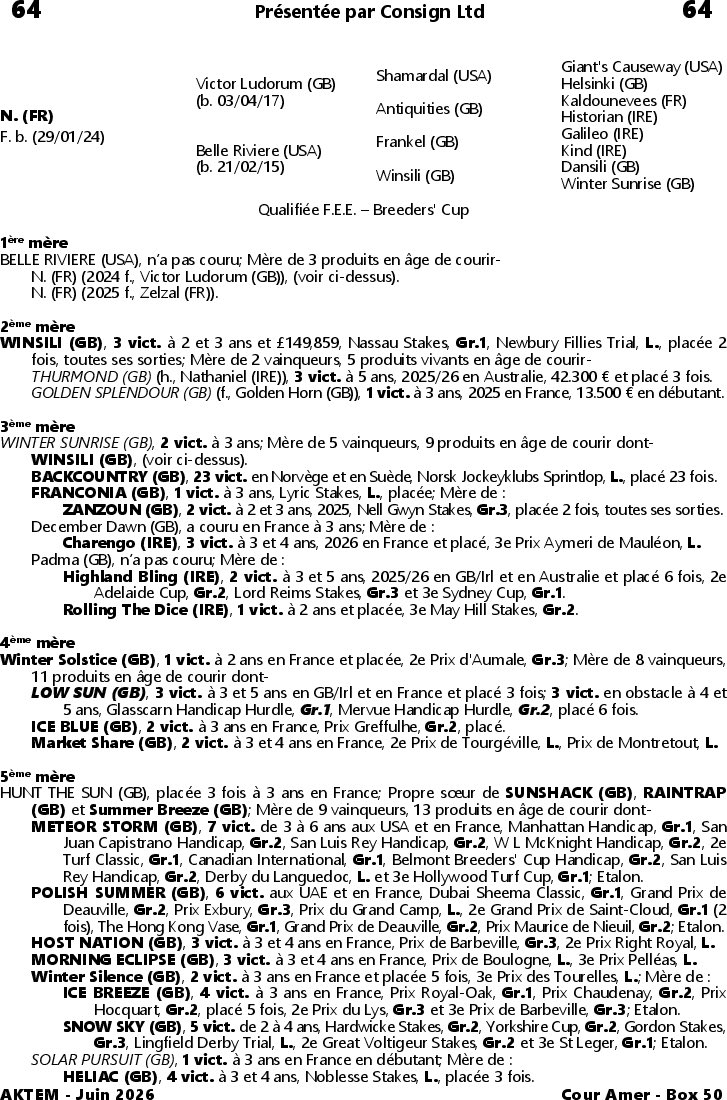 64 Présentée par Consign Ltd 64

N. (FR)
F. b. (29/01/24)

Victor Ludorum (GB) (b. 03/04/17)
Belle Riviere (USA) (b. 21/02/15)

Shamardal (USA)
Antiquities (GB)
Frankel (GB)
Winsili (GB)

Giant's Causeway (USA)
Helsinki (GB)
Kaldounevees (FR)
Historian (IRE)
Galileo (IRE)
Kind (IRE)
Dansili (GB)
Winter Sunrise (GB)

Qualifiée F.E.E. – Breeders' Cup

1ère mère
BELLE RIVIERE (USA), n'a pas couru; Mère de 3 produits en âge de courir-
N. (FR) (2024 f., Victor Ludorum (GB)), (voir ci-dessus).
N. (FR) (2025 f., Zelzal (FR)).

2ème mère
WINSILI (GB), 3 vict. à 2 et 3 ans et £149,859, Nassau Stakes, Gr.1, Newbury Fillies Trial, L., placée 2 fois, toutes ses sorties; Mère de 2 vainqueurs, 5 produits vivants en âge de courir-
THURMOND (GB) (h., Nathaniel (IRE)), 3 vict. à 5 ans, 2025/26 en Australie, 42.300 € et placé 3 fois.
GOLDEN SPLENDOUR (GB) (f., Golden Horn (GB)), 1 vict. à 3 ans, 2025 en France, 13.500 € en débutant.

3ème mère
WINTER SUNRISE (GB), 2 vict. à 3 ans; Mère de 5 vainqueurs, 9 produits en âge de courir dont-
WINSILI (GB), (voir ci-dessus).
BACKCOUNTRY (GB), 23 vict. en Norvège et en Suède, Norsk Jockeyklubs Sprintlop, L., placé 23 fois.
FRANCONIA (GB), 1 vict. à 3 ans, Lyric Stakes, L., placée; Mère de :
ZANZOUN (GB), 2 vict. à 2 et 3 ans, 2025, Nell Gwyn Stakes, Gr.3, placée 2 fois, toutes ses sorties.
December Dawn (GB), a couru en France à 3 ans; Mère de :
Charengo (IRE), 3 vict. à 3 et 4 ans, 2026 en France et placé, 3e Prix Aymeri de Mauléon, L.
Padma (GB), n'a pas couru; Mère de :
Highland Bling (IRE), 2 vict. à 3 et 5 ans, 2025/26 en GB/Irl et en Australie et placé 6 fois, 2e Adelaide Cup, Gr.2, Lord Reims Stakes, Gr.3 et 3e Sydney Cup, Gr.1.
Rolling The Dice (IRE), 1 vict. à 2 ans et placée, 3e May Hill Stakes, Gr.2.

4ème mère
Winter Solstice (GB), 1 vict. à 2 ans en France et placée, 2e Prix d'Aumale, Gr.3; Mère de 8 vainqueurs, 11 produits en âge de courir dont-
LOW SUN (GB), 3 vict. à 3 et 5 ans en GB/Irl et en France et placé 3 fois; 3 vict. en obstacle à 4 et 5 ans, Glasscarn Handicap Hurdle, Gr.1, Mervue Handicap Hurdle, Gr.2, placé 6 fois.
ICE BLUE (GB), 2 vict. à 3 ans en France, Prix Greffulhe, Gr.2, placé.
Market Share (GB), 2 vict. à 3 et 4 ans en France, 2e Prix de Tourgéville, L., Prix de Montretout, L.

5ème mère
HUNT THE SUN (GB), placée 3 fois à 3 ans en France; Propre sœur de SUNSHACK (GB), RAINTRAP (GB) et Summer Breeze (GB); Mère de 9 vainqueurs, 13 produits en âge de courir dont-
METEOR STORM (GB), 7 vict. de 3 à 6 ans aux USA et en France, Manhattan Handicap, Gr.1, San Juan Capistrano Handicap, Gr.2, San Luis Rey Handicap, Gr.2, W L McKnight Handicap, Gr.2, 2e Turf Classic, Gr.1, Canadian International, Gr.1, Belmont Breeders' Cup Handicap, Gr.2, San Luis Rey Handicap, Gr.2, Derby du Languedoc, L. et 3e Hollywood Turf Cup, Gr.1; Etalon.
POLISH SUMMER (GB), 6 vict. aux UAE et en France, Dubai Sheema Classic, Gr.1, Grand Prix de Deauville, Gr.2, Prix Exbury, Gr.3, Prix du Grand Camp, L., 2e Grand Prix de Saint-Cloud, Gr.1 (2 fois), The Hong Kong Vase, Gr.1, Grand Prix de Deauville, Gr.2, Prix Maurice de Nieuil, Gr.2; Etalon.
HOST NATION (GB), 3 vict. à 3 et 4 ans en France, Prix de Barbeville, Gr.3, 2e Prix Right Royal, L.
MORNING ECLIPSE (GB), 3 vict. à 3 et 4 ans en France, Prix de Boulogne, L., 3e Prix Pelléas, L.
Winter Silence (GB), 2 vict. à 3 ans en France et placée 5 fois, 3e Prix des Tourelles, L.; Mère de :
ICE BREEZE (GB), 4 vict. à 3 ans en France, Prix Royal-Oak, Gr.1, Prix Chaudenay, Gr.2, Prix Hocquart, Gr.2, placé 5 fois, 2e Prix du Lys, Gr.3 et 3e Prix de Barbeville, Gr.3; Etalon.
SNOW SKY (GB), 5 vict. de 2 à 4 ans, Hardwicke Stakes, Gr.2, Yorkshire Cup, Gr.2, Gordon Stakes, Gr.3, Lingfield Derby Trial, L., 2e Great Voltigeur Stakes, Gr.2 et 3e St Leger, Gr.1; Etalon.
SOLAR PURSUIT (GB), 1 vict. à 3 ans en France en débutant; Mère de :
HELIAC (GB), 4 vict. à 3 et 4 ans, Noblesse Stakes, L., placée 3 fois.

AKTEM - Juin 2026 Cour Amer - Box 50